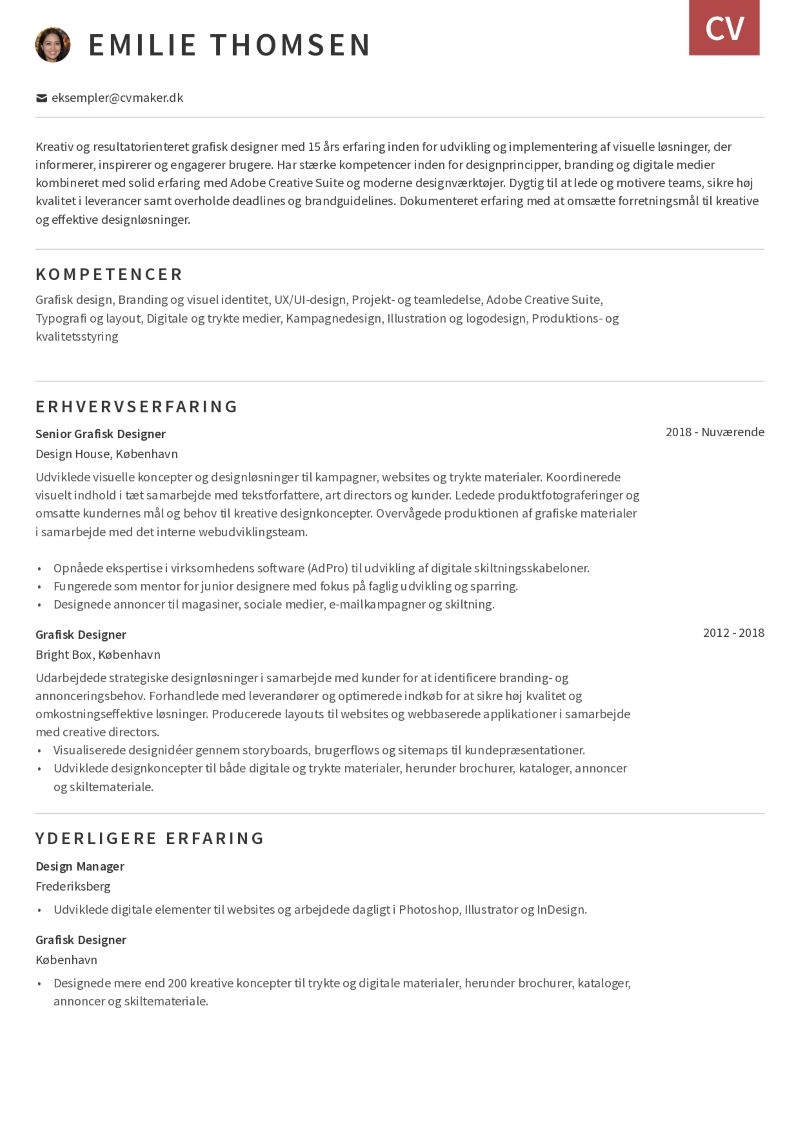 EMILIE THOMSEN

CV

eksempler@cvmaker.dk

Kreativ og resultatorienteret grafisk designer med 15 års erfaring inden for udvikling og implementering af visuelle løsninger, der informerer, inspirerer og engagerer brugere. Har stærke kompetencer inden for designprincipper, branding og digitale medier kombineret med solid erfaring med Adobe Creative Suite og moderne designværktøjer. Dygtig til at lede og motivere teams, sikre høj kvalitet i leverancer samt overholde deadlines og brandguidelines. Dokumenteret erfaring med at omsætte forretningsmål til kreative og effektive designløsninger.

KOMPETENCER

Grafisk design, Branding og visuel identitet, UX/UI-design, Projekt- og teamledelse, Adobe Creative Suite, Typografi og layout, Digitale og trykte medier, Kampagnedesign, Illustration og logodesign, Produktions- og kvalitetsstyring

ERHVERVSERFARING

Senior Grafisk Designer
2018 - Nuværende
Design House, København

Udviklede visuelle koncepter og designløsninger til kampagner, websites og trykte materialer. Koordinerede visuelt indhold i tæt samarbejde med tekstforfattere, art directors og kunder. Ledede produktfotograferinger og omsatte kundernes mål og behov til kreative designkoncepter. Overvågede produktionen af grafiske materialer i samarbejde med det interne webudviklingsteam.

• Opnåede ekspertise i virksomhedens software (AdPro) til udvikling af digitale skiltningsskabeloner.
• Fungerede som mentor for junior designere med fokus på faglig udvikling og sparring.
• Designede annoncer til magasiner, sociale medier, e-mailkampagner og skiltning.

Grafisk Designer
2012 - 2018
Bright Box, København

Udarbejdede strategiske designløsninger i samarbejde med kunder for at identificere branding- og annonceringsbehov. Forhandlede med leverandører og optimerede indkøb for at sikre høj kvalitet og omkostningseffektive løsninger. Producerede layouts til websites og webbaserede applikationer i samarbejde med creative directors.
• Visualiserede designidéer gennem storyboards, brugerflows og sitemaps til kundepræsentationer.
• Udviklede designkoncepter til både digitale og trykte materialer, herunder brochurer, kataloger, annoncer og skiltemateriale.

YDERLIGERE ERFARING

Design Manager
Frederiksberg
• Udviklede digitale elementer til websites og arbejdede dagligt i Photoshop, Illustrator og InDesign.

Grafisk Designer
København
• Designede mere end 200 kreative koncepter til trykte og digitale materialer, herunder brochurer, kataloger, annoncer og skiltemateriale.